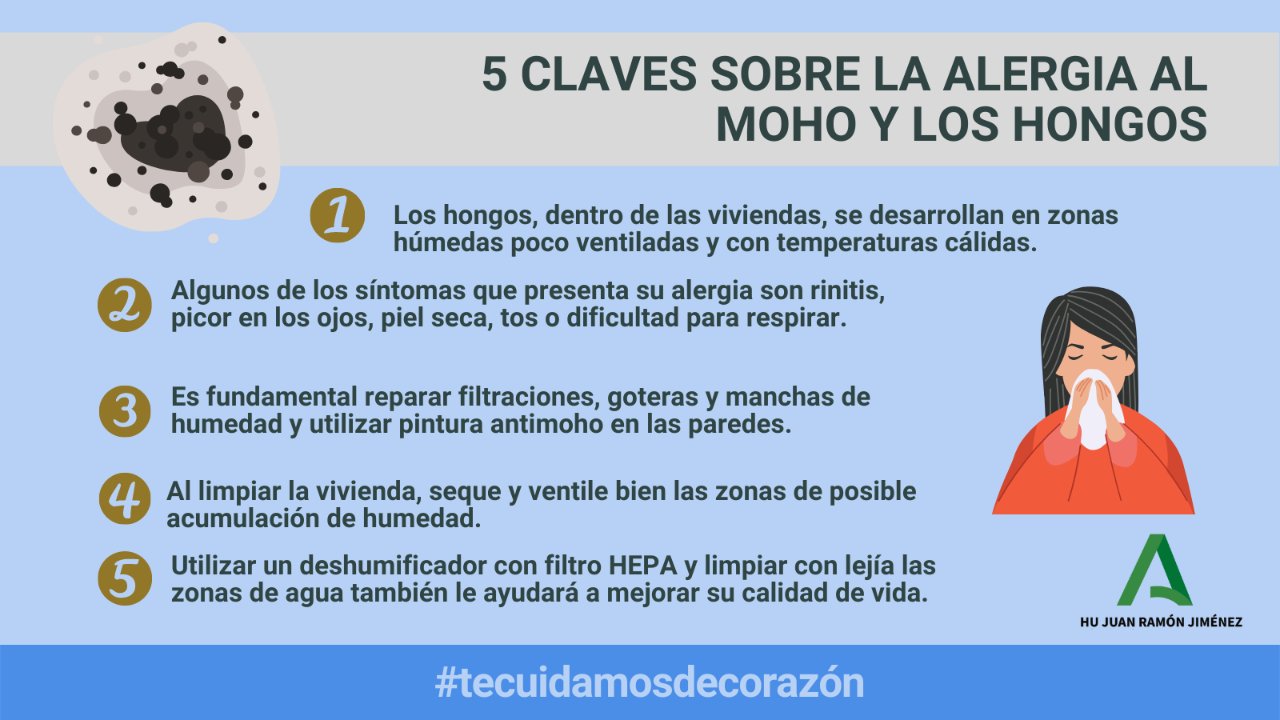 5 CLAVES SOBRE LA ALERGIA AL MOHO Y LOS HONGOS

1 Los hongos, dentro de las viviendas, se desarrollan en zonas húmedas poco ventiladas y con temperaturas cálidas.

2 Algunos de los síntomas que presenta su alergia son rinitis, picor en los ojos, piel seca, tos o dificultad para respirar.

3 Es fundamental reparar filtraciones, goteras y manchas de humedad y utilizar pintura antimoho en las paredes.

4 Al limpiar la vivienda, seque y ventile bien las zonas de posible acumulación de humedad.

5 Utilizar un deshumificador con filtro HEPA y limpiar con lejía las zonas de agua también le ayudará a mejorar su calidad de vida.

HU JUAN RAMÓN JIMÉNEZ

#tecuidamosdecorazón